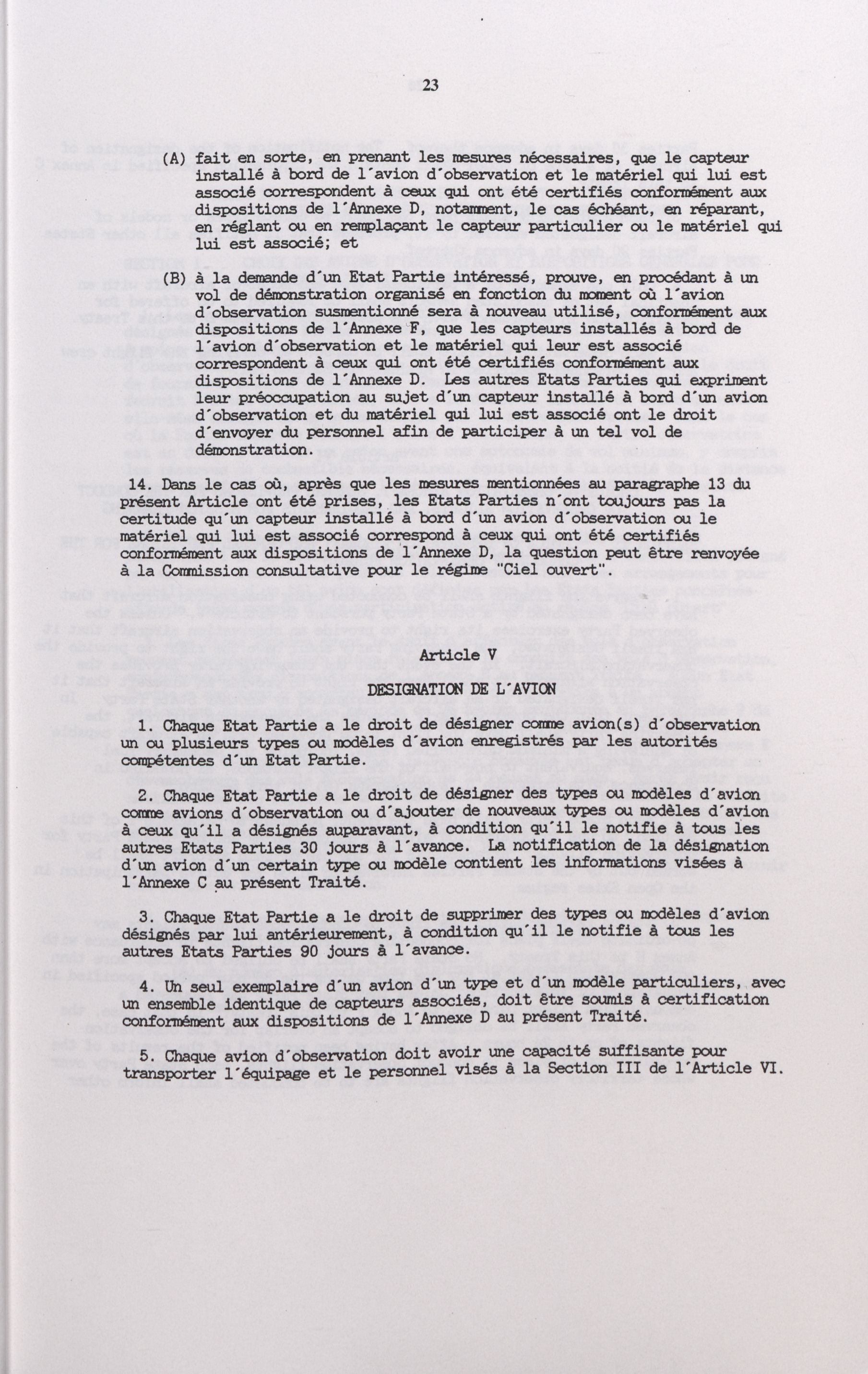 23

(A) fait en sorte, en prenant les mesures nécessaires, que le capteur installé à bord de l'avion d'observation et le matériel qui lui est associé correspondent à ceux qui ont été certifiés conformément aux dispositions de l'Annexe D, notamment, le cas échéant, en réparant, en réglant ou en remplaçant le capteur particulier ou le matériel qui lui est associé; et

(B) à la demande d'un Etat Partie intéressé, prouve, en procédant à un vol de démonstration organisé en fonction du moment où l'avion d'observation susmentionné sera à nouveau utilisé, conformément aux dispositions de l'Annexe F, que les capteurs installés à bord de l'avion d'observation et le matériel qui leur est associé correspondent à ceux qui ont été certifiés conformément aux dispositions de l'Annexe D. Les autres Etats Parties qui expriment leur préoccupation au sujet d'un capteur installé à bord d'un avion d'observation et du matériel qui lui est associé ont le droit d'envoyer du personnel afin de participer à un tel vol de démonstration.

14. Dans le cas où, après que les mesures mentionnées au paragraphe 13 du présent Article ont été prises, les Etats Parties n'ont toujours pas la certitude qu'un capteur installé à bord d'un avion d'observation ou le matériel qui lui est associé correspond à ceux qui ont été certifiés conformément aux dispositions de l'Annexe D, la question peut être renvoyée à la Commission consultative pour le régime "Ciel ouvert".

Article V

DESIGNATION DE L'AVION

1. Chaque Etat Partie a le droit de désigner comme avion(s) d'observation un ou plusieurs types ou modèles d'avion enregistrés par les autorités compétentes d'un Etat Partie.

2. Chaque Etat Partie a le droit de désigner des types ou modèles d'avion comme avions d'observation ou d'ajouter de nouveaux types ou modèles d'avion à ceux qu'il a désignés auparavant, à condition qu'il le notifie à tous les autres Etats Parties 30 jours à l'avance. La notification de la désignation d'un avion d'un certain type ou modèle contient les informations visées à l'Annexe C au présent Traité.

3. Chaque Etat Partie a le droit de supprimer des types ou modèles d'avion désignés par lui antérieurement, à condition qu'il le notifie à tous les autres Etats Parties 90 jours à l'avance.

4. Un seul exemplaire d'un avion d'un type et d'un modèle particuliers, avec un ensemble identique de capteurs associés, doit être soumis à certification conformément aux dispositions de l'Annexe D au présent Traité.

5. Chaque avion d'observation doit avoir une capacité suffisante pour transporter l'équipage et le personnel visés à la Section III de l'Article VI.